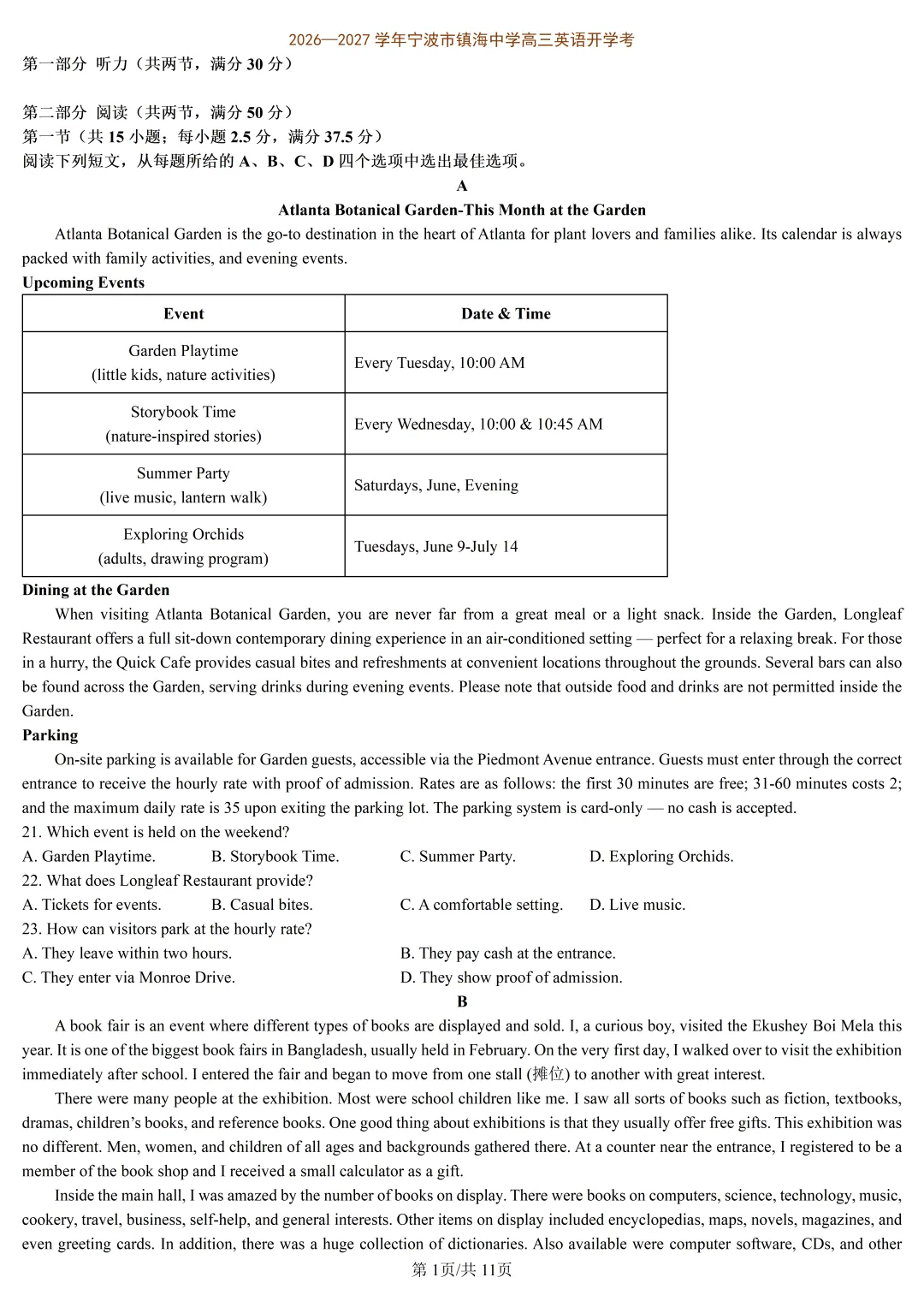 2026—2027学年宁波市镇海中学高三英语开学考

第一部分 听力（共两节，满分30分）

第二部分 阅读（共两节，满分50分）
第一节（共15小题；每小题2.5分，满分37.5分）
阅读下列短文，从每题所给的A、B、C、D四个选项中选出最佳选项。

A

Atlanta Botanical Garden-This Month at the Garden

Atlanta Botanical Garden is the go-to destination in the heart of Atlanta for plant lovers and families alike. Its calendar is always packed with family activities, and evening events.

Upcoming Events

| Event | Date & Time |
|---|---|
| Garden Playtime (little kids, nature activities) | Every Tuesday, 10:00 AM |
| Storybook Time (nature-inspired stories) | Every Wednesday, 10:00 & 10:45 AM |
| Summer Party (live music, lantern walk) | Saturdays, June, Evening |
| Exploring Orchids (adults, drawing program) | Tuesdays, June 9-July 14 |

Dining at the Garden

When visiting Atlanta Botanical Garden, you are never far from a great meal or a light snack. Inside the Garden, Longleaf Restaurant offers a full sit-down contemporary dining experience in an air-conditioned setting — perfect for a relaxing break. For those in a hurry, the Quick Cafe provides casual bites and refreshments at convenient locations throughout the grounds. Several bars can also be found across the Garden, serving drinks during evening events. Please note that outside food and drinks are not permitted inside the Garden.

Parking

On-site parking is available for Garden guests, accessible via the Piedmont Avenue entrance. Guests must enter through the correct entrance to receive the hourly rate with proof of admission. Rates are as follows: the first 30 minutes are free; 31-60 minutes costs 2; and the maximum daily rate is 35 upon exiting the parking lot. The parking system is card-only — no cash is accepted.

21. Which event is held on the weekend?
A. Garden Playtime. B. Storybook Time. C. Summer Party. D. Exploring Orchids.
22. What does Longleaf Restaurant provide?
A. Tickets for events. B. Casual bites. C. A comfortable setting. D. Live music.
23. How can visitors park at the hourly rate?
A. They leave within two hours. B. They pay cash at the entrance.
C. They enter via Monroe Drive. D. They show proof of admission.

B

A book fair is an event where different types of books are displayed and sold. I, a curious boy, visited the Ekushey Boi Mela this year. It is one of the biggest book fairs in Bangladesh, usually held in February. On the very first day, I walked over to visit the exhibition immediately after school. I entered the fair and began to move from one stall (摊位) to another with great interest.

There were many people at the exhibition. Most were school children like me. I saw all sorts of books such as fiction, textbooks, dramas, children's books, and reference books. One good thing about exhibitions is that they usually offer free gifts. This exhibition was no different. Men, women, and children of all ages and backgrounds gathered there. At a counter near the entrance, I registered to be a member of the book shop and I received a small calculator as a gift.

Inside the main hall, I was amazed by the number of books on display. There were books on computers, science, technology, music, cookery, travel, business, self-help, and general interests. Other items on display included encyclopedias, maps, novels, magazines, and even greeting cards. In addition, there was a huge collection of dictionaries. Also available were computer software, CDs, and other

第1页/共11页